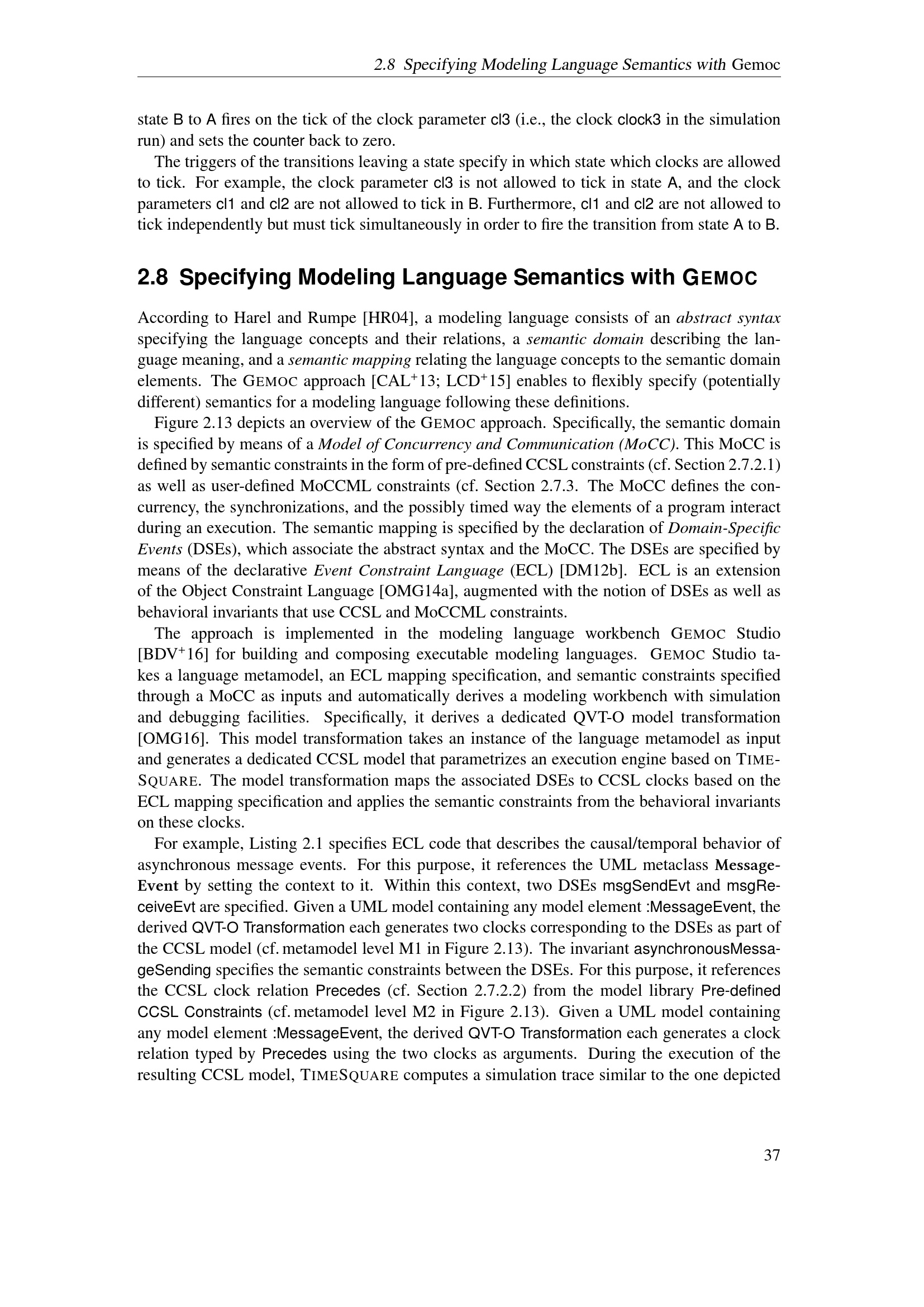 2.8 Specifying Modeling Language Semantics with Gemoc

state B to A fires on the tick of the clock parameter cl3 (i.e., the clock clock3 in the simulation run) and sets the counter back to zero.

The triggers of the transitions leaving a state specify in which state which clocks are allowed to tick. For example, the clock parameter cl3 is not allowed to tick in state A, and the clock parameters cl1 and cl2 are not allowed to tick in B. Furthermore, cl1 and cl2 are not allowed to tick independently but must tick simultaneously in order to fire the transition from state A to B.

2.8 Specifying Modeling Language Semantics with GEMOC

According to Harel and Rumpe [HR04], a modeling language consists of an abstract syntax specifying the language concepts and their relations, a semantic domain describing the language meaning, and a semantic mapping relating the language concepts to the semantic domain elements. The GEMOC approach [CAL$^+$13; LCD$^+$15] enables to flexibly specify (potentially different) semantics for a modeling language following these definitions.

Figure 2.13 depicts an overview of the GEMOC approach. Specifically, the semantic domain is specified by means of a Model of Concurrency and Communication (MoCC). This MoCC is defined by semantic constraints in the form of pre-defined CCSL constraints (cf. Section 2.7.2.1) as well as user-defined MoCCML constraints (cf. Section 2.7.3. The MoCC defines the concurrency, the synchronizations, and the possibly timed way the elements of a program interact during an execution. The semantic mapping is specified by the declaration of Domain-Specific Events (DSEs), which associate the abstract syntax and the MoCC. The DSEs are specified by means of the declarative Event Constraint Language (ECL) [DM12b]. ECL is an extension of the Object Constraint Language [OMG14a], augmented with the notion of DSEs as well as behavioral invariants that use CCSL and MoCCML constraints.

The approach is implemented in the modeling language workbench GEMOC Studio [BDV$^+$16] for building and composing executable modeling languages. GEMOC Studio takes a language metamodel, an ECL mapping specification, and semantic constraints specified through a MoCC as inputs and automatically derives a modeling workbench with simulation and debugging facilities. Specifically, it derives a dedicated QVT-O model transformation [OMG16]. This model transformation takes an instance of the language metamodel as input and generates a dedicated CCSL model that parametrizes an execution engine based on TIMESQUARE. The model transformation maps the associated DSEs to CCSL clocks based on the ECL mapping specification and applies the semantic constraints from the behavioral invariants on these clocks.

For example, Listing 2.1 specifies ECL code that describes the causal/temporal behavior of asynchronous message events. For this purpose, it references the UML metaclass MessageEvent by setting the context to it. Within this context, two DSEs msgSendEvt and msgReceiveEvt are specified. Given a UML model containing any model element :MessageEvent, the derived QVT-O Transformation each generates two clocks corresponding to the DSEs as part of the CCSL model (cf. metamodel level M1 in Figure 2.13). The invariant asynchronousMessageSending specifies the semantic constraints between the DSEs. For this purpose, it references the CCSL clock relation Precedes (cf. Section 2.7.2.2) from the model library Pre-defined CCSL Constraints (cf. metamodel level M2 in Figure 2.13). Given a UML model containing any model element :MessageEvent, the derived QVT-O Transformation each generates a clock relation typed by Precedes using the two clocks as arguments. During the execution of the resulting CCSL model, TIMESQUARE computes a simulation trace similar to the one depicted

37